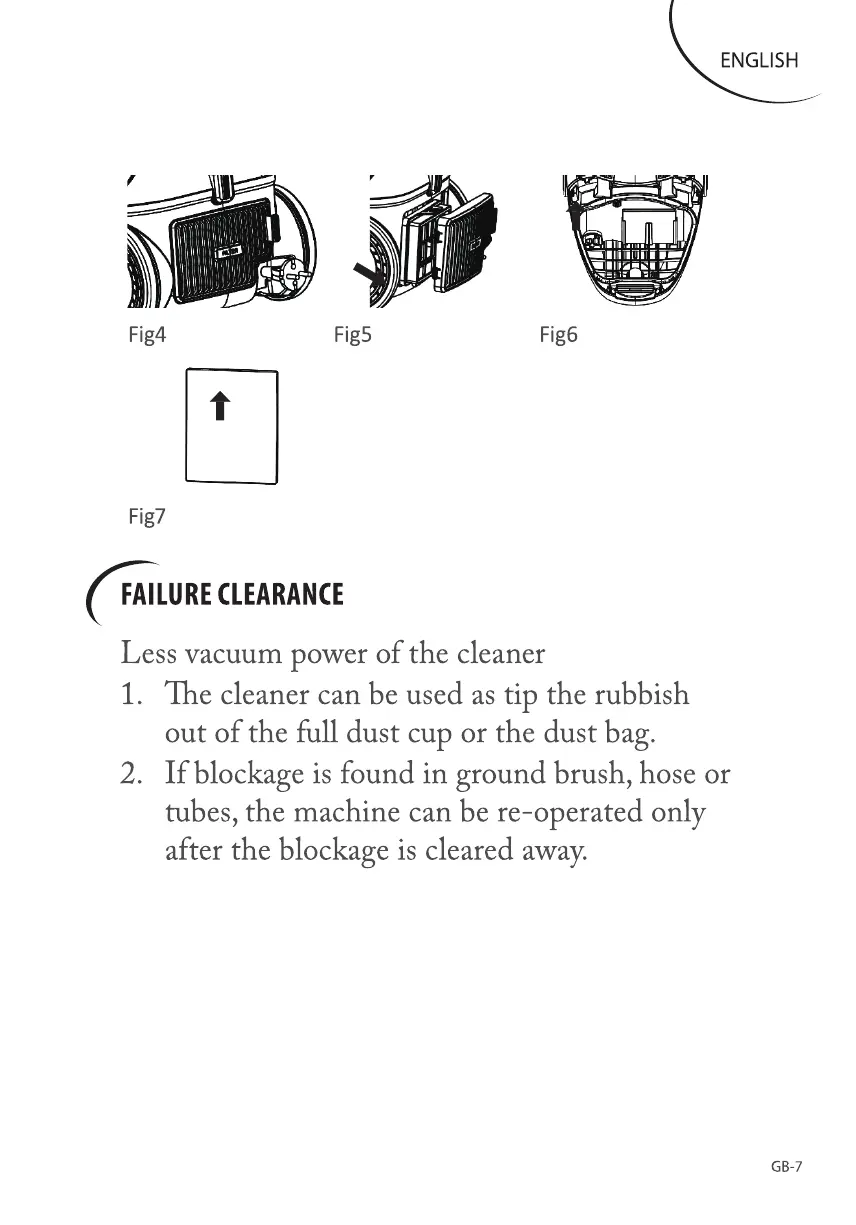 ENGLISH

Fig4 Fig5 Fig6

Fig7

FAILURE CLEARANCE

Less vacuum power of the cleaner

1. The cleaner can be used as tip the rubbish out of the full dust cup or the dust bag.
2. If blockage is found in ground brush, hose or tubes, the machine can be re-operated only after the blockage is cleared away.

GB-7